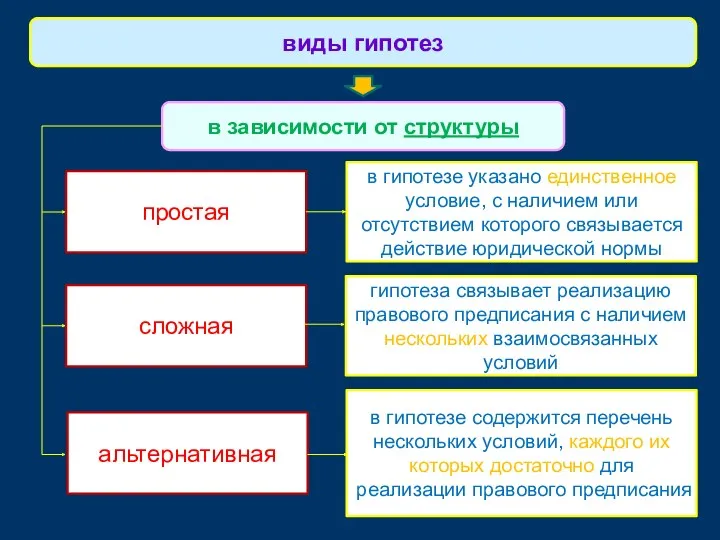 виды гипотез

в зависимости от структуры

простая

в гипотезе указано единственное условие, с наличием или отсутствием которого связывается действие юридической нормы

сложная

гипотеза связывает реализацию правового предписания с наличием нескольких взаимосвязанных условий

альтернативная

в гипотезе содержится перечень нескольких условий, каждого их которых достаточно для реализации правового предписания